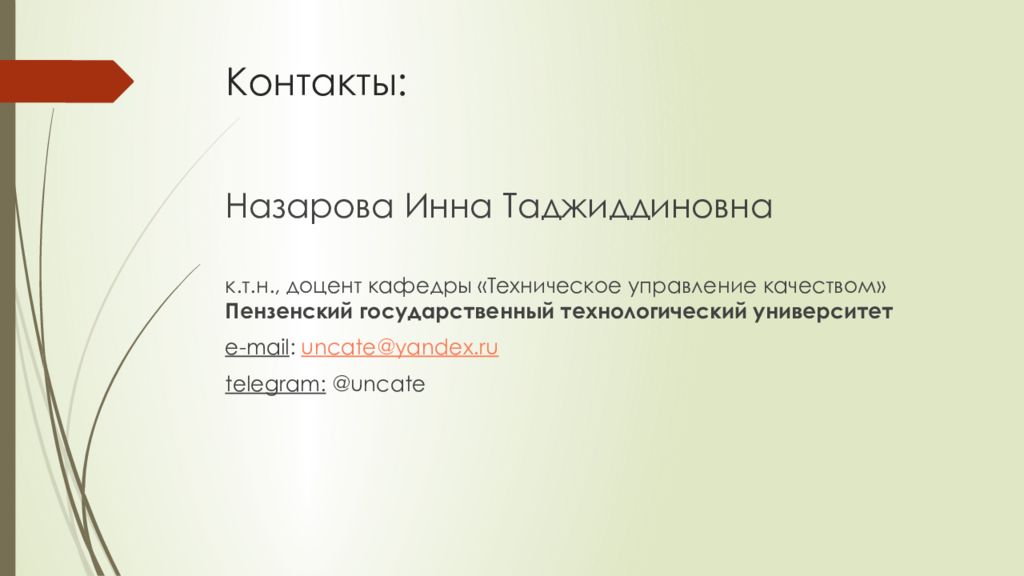 Контакты:

Назарова Инна Таджиддиновна

к.т.н., доцент кафедры «Техническое управление качеством»
Пензенский государственный технологический университет

e-mail: uncate@yandex.ru

telegram: @uncate